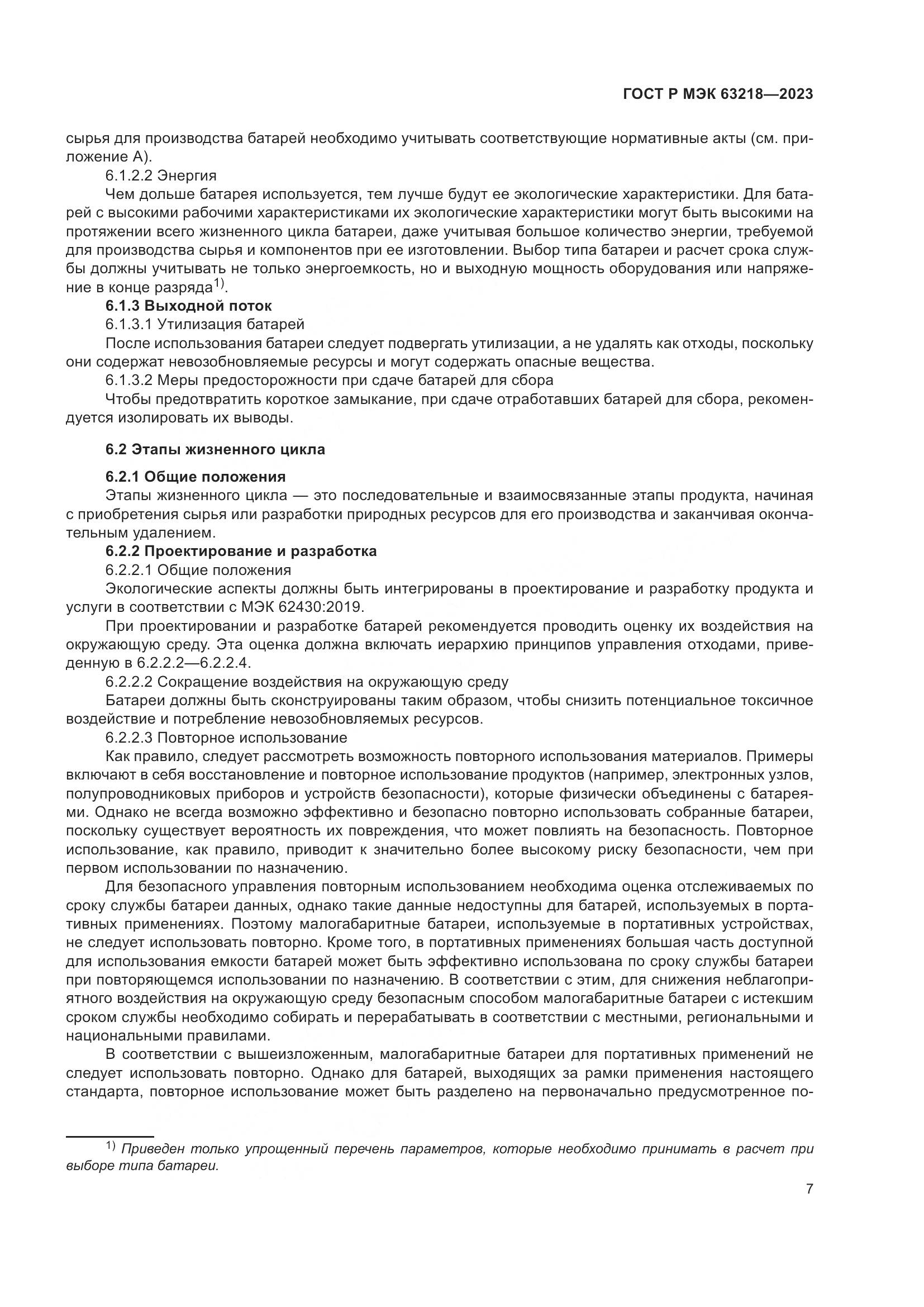 ГОСТ Р МЭК 63218—2023

сырья для производства батарей необходимо учитывать соответствующие нормативные акты (см. приложение А).

6.1.2.2 Энергия

Чем дольше батарея используется, тем лучше будут ее экологические характеристики. Для батарей с высокими рабочими характеристиками их экологические характеристики могут быть высокими на протяжении всего жизненного цикла батареи, даже учитывая большое количество энергии, требуемой для производства сырья и компонентов при ее изготовлении. Выбор типа батареи и расчет срока службы должны учитывать не только энергоемкость, но и выходную мощность оборудования или напряжение в конце разряда$^{1)}$.

6.1.3 Выходной поток

6.1.3.1 Утилизация батарей

После использования батареи следует подвергать утилизации, а не удалять как отходы, поскольку они содержат невозобновляемые ресурсы и могут содержать опасные вещества.

6.1.3.2 Меры предосторожности при сдаче батарей для сбора

Чтобы предотвратить короткое замыкание, при сдаче отработавших батарей для сбора, рекомендуется изолировать их выводы.

6.2 Этапы жизненного цикла

6.2.1 Общие положения

Этапы жизненного цикла — это последовательные и взаимосвязанные этапы продукта, начиная с приобретения сырья или разработки природных ресурсов для его производства и заканчивая окончательным удалением.

6.2.2 Проектирование и разработка

6.2.2.1 Общие положения

Экологические аспекты должны быть интегрированы в проектирование и разработку продукта и услуги в соответствии с МЭК 62430:2019.

При проектировании и разработке батарей рекомендуется проводить оценку их воздействия на окружающую среду. Эта оценка должна включать иерархию принципов управления отходами, приведенную в 6.2.2.2—6.2.2.4.

6.2.2.2 Сокращение воздействия на окружающую среду

Батареи должны быть сконструированы таким образом, чтобы снизить потенциальное токсичное воздействие и потребление невозобновляемых ресурсов.

6.2.2.3 Повторное использование

Как правило, следует рассмотреть возможность повторного использования материалов. Примеры включают в себя восстановление и повторное использование продуктов (например, электронных узлов, полупроводниковых приборов и устройств безопасности), которые физически объединены с батареями. Однако не всегда возможно эффективно и безопасно повторно использовать собранные батареи, поскольку существует вероятность их повреждения, что может повлиять на безопасность. Повторное использование, как правило, приводит к значительно более высокому риску безопасности, чем при первом использовании по назначению.

Для безопасного управления повторным использованием необходима оценка отслеживаемых по сроку службы батареи данных, однако такие данные недоступны для батарей, используемых в портативных применениях. Поэтому малогабаритные батареи, используемые в портативных устройствах, не следует использовать повторно. Кроме того, в портативных применениях большая часть доступной для использования емкости батарей может быть эффективно использована по сроку службы батареи при повторяющемся использовании по назначению. В соответствии с этим, для снижения неблагоприятного воздействия на окружающую среду безопасным способом малогабаритные батареи с истекшим сроком службы необходимо собирать и перерабатывать в соответствии с местными, региональными и национальными правилами.

В соответствии с вышеизложенным, малогабаритные батареи для портативных применений не следует использовать повторно. Однако для батарей, выходящих за рамки применения настоящего стандарта, повторное использование может быть разделено на первоначально предусмотренное по-

$^{1)}$ Приведен только упрощенный перечень параметров, которые необходимо принимать в расчет при выборе типа батареи.

7